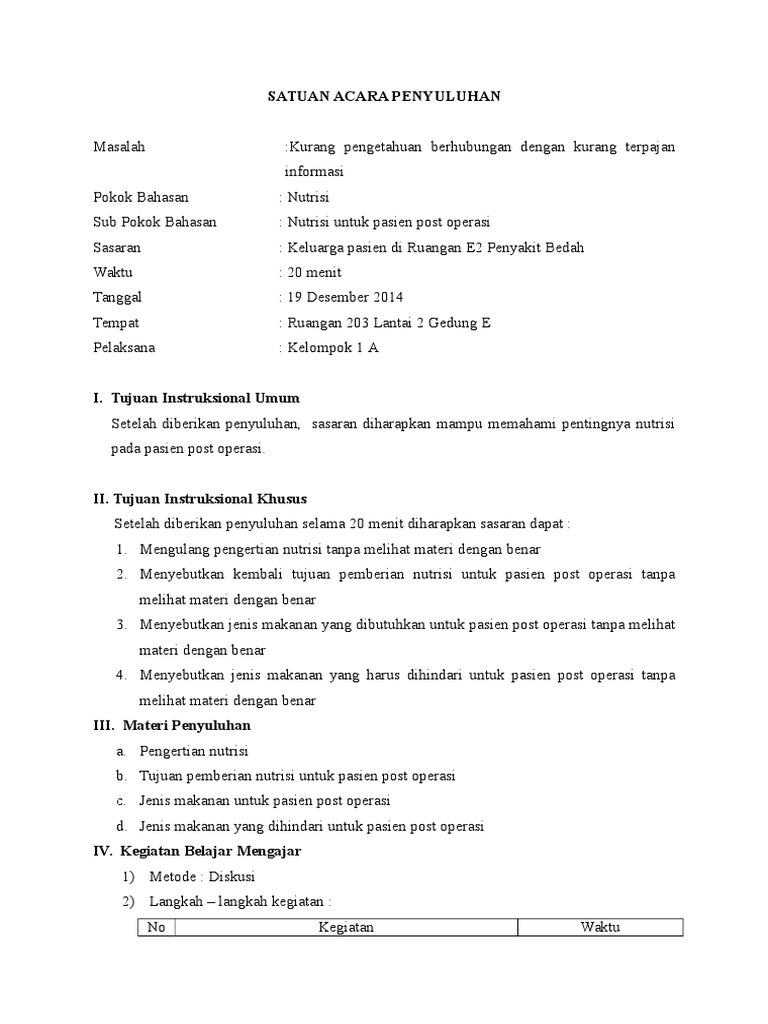 SATUAN ACARA PENYULUHAN

Masalah :Kurang pengetahuan berhubungan dengan kurang terpajan informasi
Pokok Bahasan : Nutrisi
Sub Pokok Bahasan : Nutrisi untuk pasien post operasi
Sasaran : Keluarga pasien di Ruangan E2 Penyakit Bedah
Waktu : 20 menit
Tanggal : 19 Desember 2014
Tempat : Ruangan 203 Lantai 2 Gedung E
Pelaksana : Kelompok 1 A

I. Tujuan Instruksional Umum
Setelah diberikan penyuluhan, sasaran diharapkan mampu memahami pentingnya nutrisi pada pasien post operasi.

II. Tujuan Instruksional Khusus
Setelah diberikan penyuluhan selama 20 menit diharapkan sasaran dapat :
1. Mengulang pengertian nutrisi tanpa melihat materi dengan benar
2. Menyebutkan kembali tujuan pemberian nutrisi untuk pasien post operasi tanpa melihat materi dengan benar
3. Menyebutkan jenis makanan yang dibutuhkan untuk pasien post operasi tanpa melihat materi dengan benar
4. Menyebutkan jenis makanan yang harus dihindari untuk pasien post operasi tanpa melihat materi dengan benar

III. Materi Penyuluhan
a. Pengertian nutrisi
b. Tujuan pemberian nutrisi untuk pasien post operasi
c. Jenis makanan untuk pasien post operasi
d. Jenis makanan yang dihindari untuk pasien post operasi

IV. Kegiatan Belajar Mengajar
1) Metode : Diskusi
2) Langkah – langkah kegiatan :

| No | Kegiatan | Waktu |
|---|---|---|